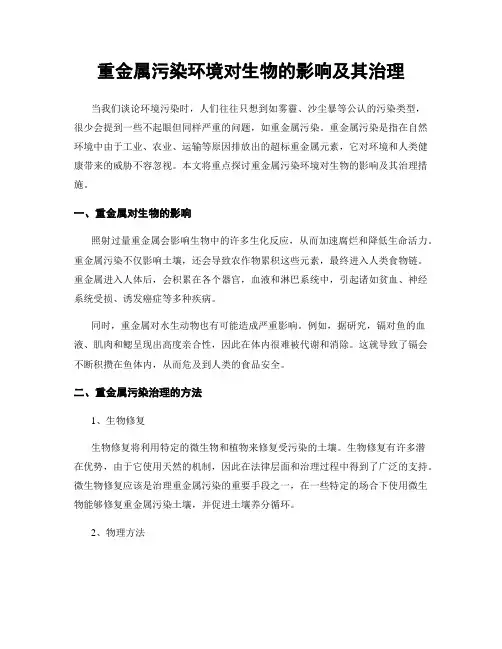 重金属污染环境对生物的影响及其治理

当我们谈论环境污染时，人们往往只想到如雾霾、沙尘暴等公认的污染类型，很少会提到一些不起眼但同样严重的问题，如重金属污染。重金属污染是指在自然环境中由于工业、农业、运输等原因排放出的超标重金属元素，它对环境和人类健康带来的威胁不容忽视。本文将重点探讨重金属污染环境对生物的影响及其治理措施。

一、重金属对生物的影响

照射过量重金属会影响生物中的许多生化反应，从而加速腐烂和降低生命活力。重金属污染不仅影响土壤，还会导致农作物累积这些元素，最终进入人类食物链。重金属进入人体后，会积累在各个器官，血液和淋巴系统中，引起诸如贫血、神经系统受损、诱发癌症等多种疾病。

同时，重金属对水生动物也有可能造成严重影响。例如，据研究，镉对鱼的血液、肌肉和鳃呈现出高度亲合性，因此在体内很难被代谢和消除。这就导致了镉会不断积攒在鱼体内，从而危及到人类的食品安全。

二、重金属污染治理的方法

1、生物修复

生物修复将利用特定的微生物和植物来修复受污染的土壤。生物修复有许多潜在优势，由于它使用天然的机制，因此在法律层面和治理过程中得到了广泛的支持。微生物修复应该是治理重金属污染的重要手段之一，在一些特定的场合下使用微生物能够修复重金属污染土壤，并促进土壤养分循环。

2、物理方法